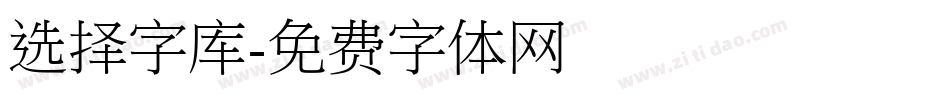 选择字库-免费字体网

www.zitidao.com